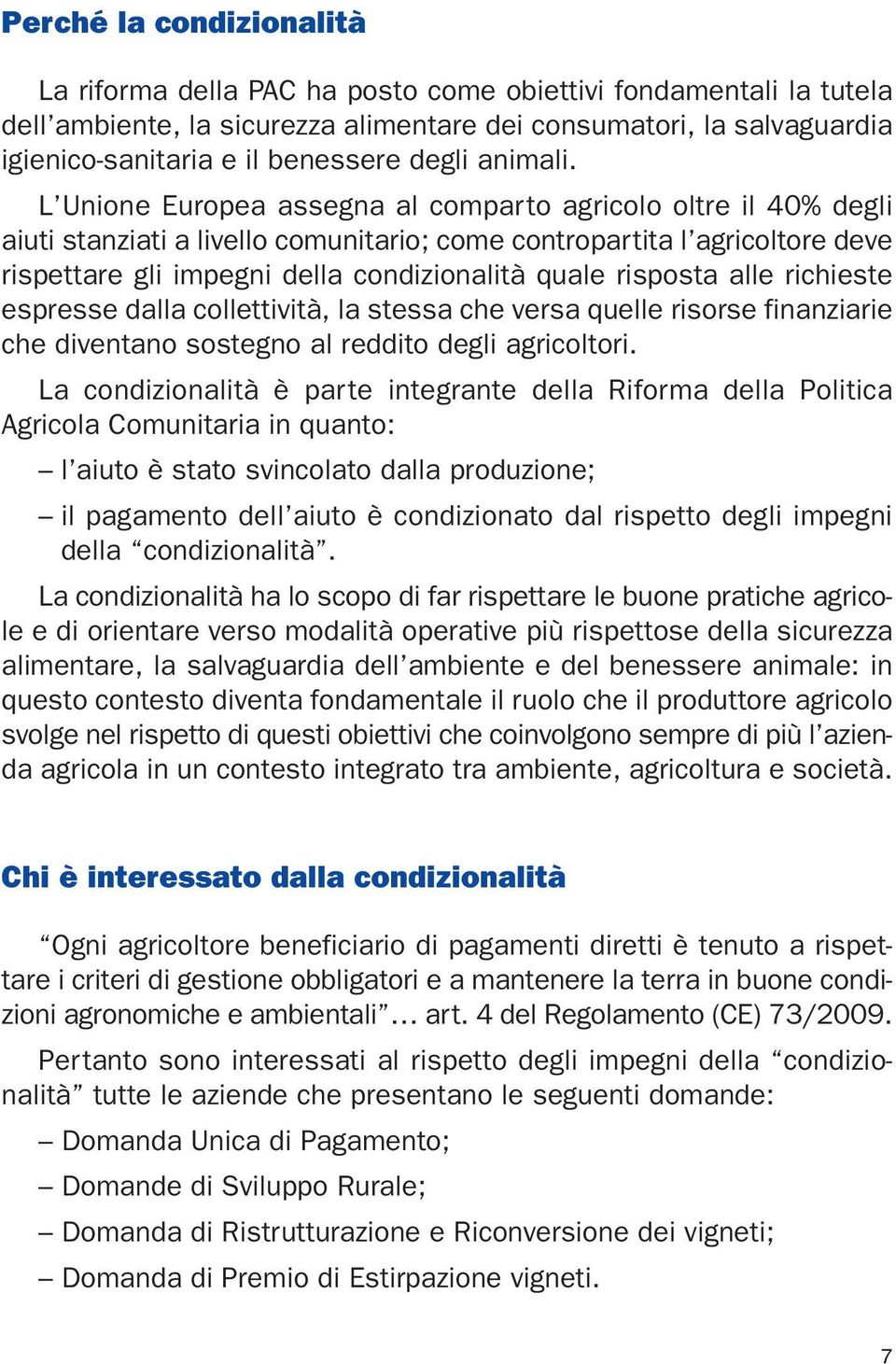 Perché la condizionalità

La riforma della PAC ha posto come obiettivi fondamentali la tutela dell’ambiente, la sicurezza alimentare dei consumatori, la salvaguardia igienico-sanitaria e il benessere degli animali.

L’Unione Europea assegna al comparto agricolo oltre il 40% degli aiuti stanziati a livello comunitario; come contropartita l’agricoltore deve rispettare gli impegni della condizionalità quale risposta alle richieste espresse dalla collettività, la stessa che versa quelle risorse finanziarie che diventano sostegno al reddito degli agricoltori.

La condizionalità è parte integrante della Riforma della Politica Agricola Comunitaria in quanto:

– l’aiuto è stato svincolato dalla produzione;

– il pagamento dell’aiuto è condizionato dal rispetto degli impegni della “condizionalità”.

La condizionalità ha lo scopo di far rispettare le buone pratiche agricole e di orientare verso modalità operative più rispettose della sicurezza alimentare, la salvaguardia dell’ambiente e del benessere animale: in questo contesto diventa fondamentale il ruolo che il produttore agricolo svolge nel rispetto di questi obiettivi che coinvolgono sempre di più l’azienda agricola in un contesto integrato tra ambiente, agricoltura e società.

Chi è interessato dalla condizionalità

“Ogni agricoltore beneficiario di pagamenti diretti è tenuto a rispettare i criteri di gestione obbligatori e a mantenere la terra in buone condizioni agronomiche e ambientali”… art. 4 del Regolamento (CE) 73/2009.

Pertanto sono interessati al rispetto degli impegni della “condizionalità” tutte le aziende che presentano le seguenti domande:

– Domanda Unica di Pagamento;

– Domande di Sviluppo Rurale;

– Domanda di Ristrutturazione e Riconversione dei vigneti;

– Domanda di Premio di Estirpazione vigneti.

7